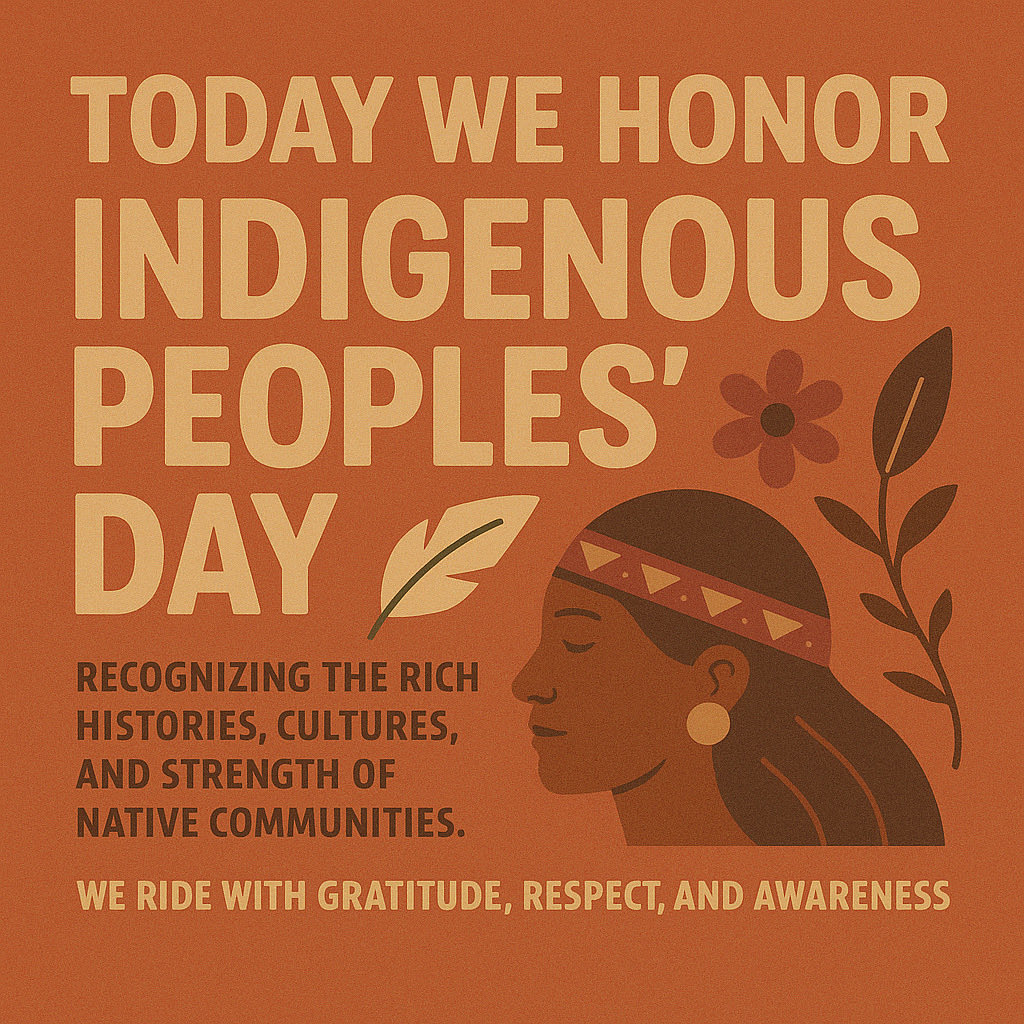 TODAY WE HONOR INDIGENOUS PEOPLES' DAY

RECOGNIZING THE RICH HISTORIES, CULTURES, AND STRENGTH OF NATIVE COMMUNITIES.

WE RIDE WITH GRATITUDE, RESPECT, AND AWARENESS